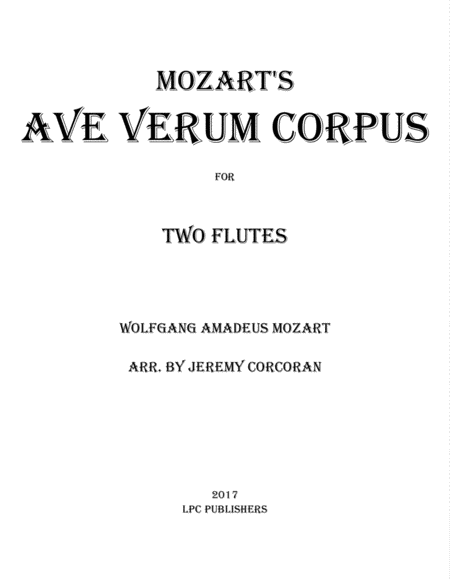 MOZART'S

AVE VERUM CORPUS

FOR

TWO FLUTES

WOLFGANG AMADEUS MOZART

ARR. BY JEREMY CORCORAN

2017
LPC PUBLISHERS